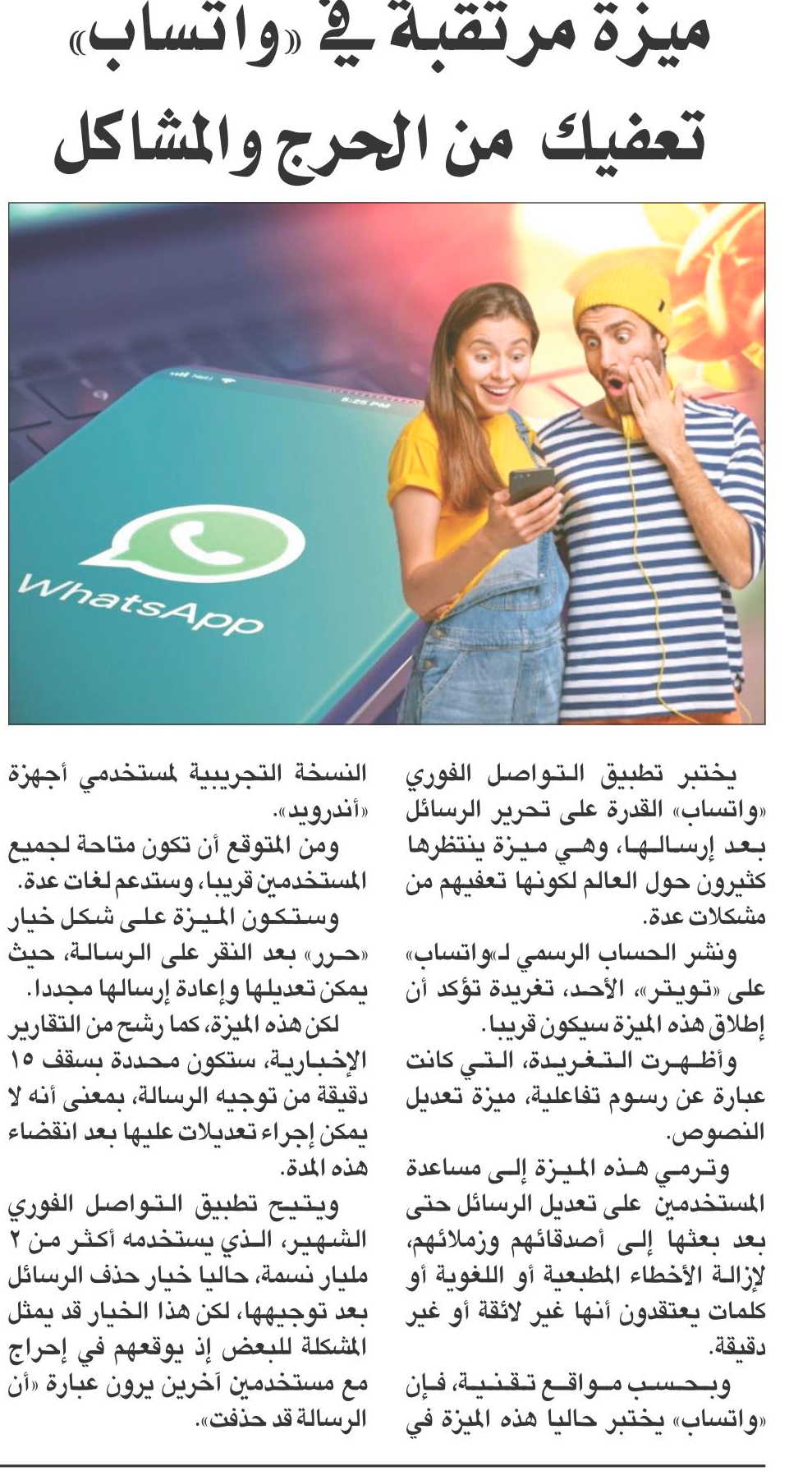 ميزة مرتقبة في «واتساب» تعفيك من الحرج والمشاكل

WhatsApp

يختبر تطبيق التواصل الفوري «واتساب» القدرة على تحرير الرسائل بعد إرسالها، وهي ميزة ينتظرها كثيرون حول العالم لكونها تعفيهم من مشكلات عدة.

ونشر الحساب الرسمي لـ«واتساب» على «تويتر»، الأحد، تغريدة تؤكد أن إطلاق هذه الميزة سيكون قريبا.

وأظهرت التغريدة، التي كانت عبارة عن رسوم تفاعلية، ميزة تعديل النصوص.

وترمي هذه الميزة إلى مساعدة المستخدمين على تعديل الرسائل حتى بعد بعثها إلى أصدقائهم وزملائهم، لإزالة الأخطاء المطبعية أو اللغوية أو كلمات يعتقدون أنها غير لائقة أو غير دقيقة.

وبحسب مواقع تقنية، فإن «واتساب» يختبر حاليا هذه الميزة في النسخة التجريبية لمستخدمي أجهزة «أندرويد».

ومن المتوقع أن تكون متاحة لجميع المستخدمين قريبا، وستدعم لغات عدة.

وستكون الميزة على شكل خيار «حرر» بعد النقر على الرسالة، حيث يمكن تعديلها وإعادة إرسالها مجددا.

لكن هذه الميزة، كما رشح من التقارير الإخبارية، ستكون محددة بسقف ١٥ دقيقة من توجيه الرسالة، بمعنى أنه لا يمكن إجراء تعديلات عليها بعد انقضاء هذه المدة.

ويتيح تطبيق التواصل الفوري الشهير، الذي يستخدمه أكثر من ٢ مليار نسمة، حاليا خيار حذف الرسائل بعد توجيهها، لكن هذا الخيار قد يمثل المشكلة للبعض إذ يوقعهم في إحراج مع مستخدمين آخرين يرون عبارة «أن الرسالة قد حذفت».